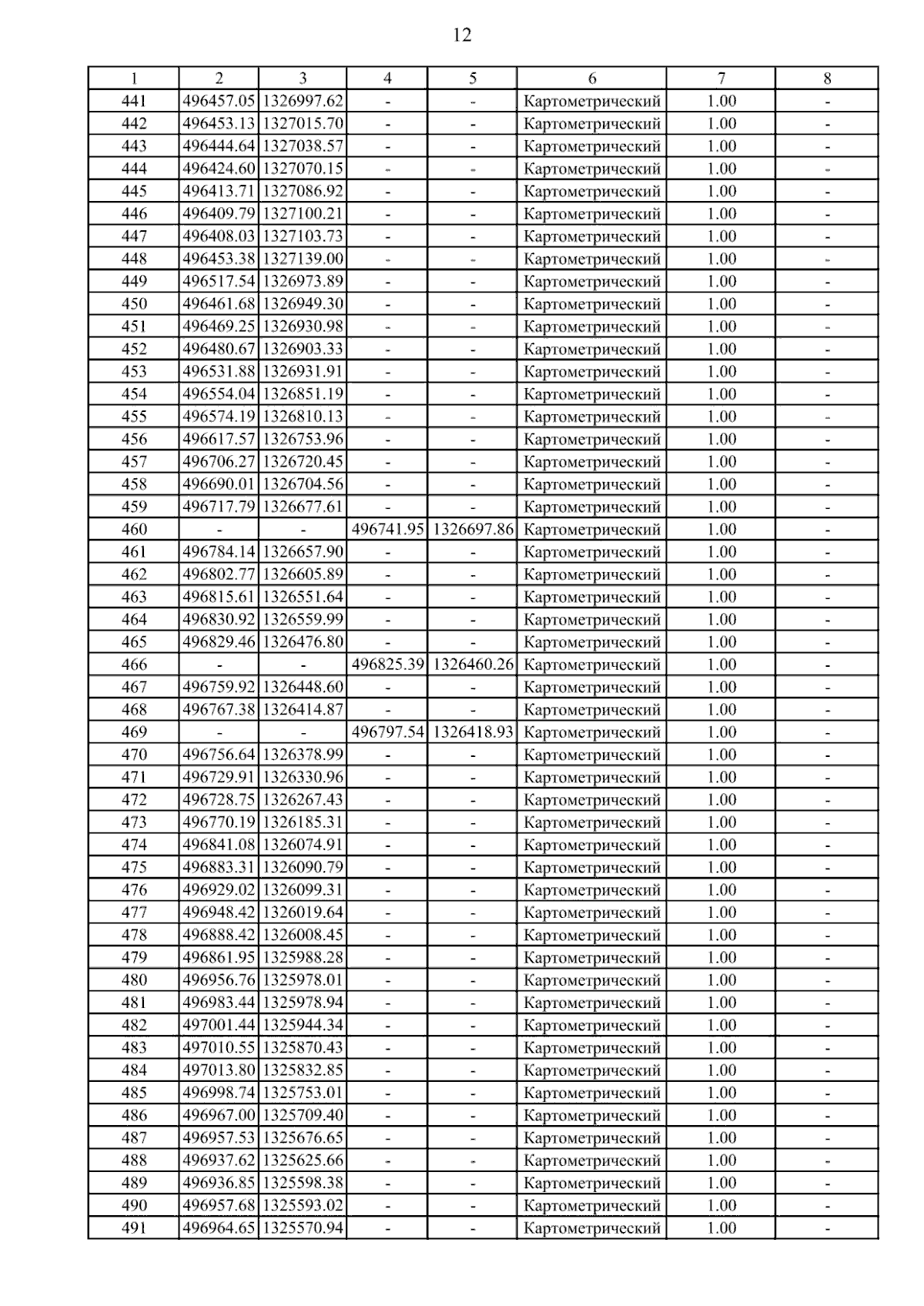 12

| 1 | 2 | 3 | 4 | 5 | 6 | 7 | 8 |
|---|---|---|---|---|---|---|---|
| 441 | 496457.05 | 1326997.62 | - | - | Картометрический | 1.00 | - |
| 442 | 496453.13 | 1327015.70 | - | - | Картометрический | 1.00 | - |
| 443 | 496444.64 | 1327038.57 | - | - | Картометрический | 1.00 | - |
| 444 | 496424.60 | 1327070.15 | - | - | Картометрический | 1.00 | - |
| 445 | 496413.71 | 1327086.92 | - | - | Картометрический | 1.00 | - |
| 446 | 496409.79 | 1327100.21 | - | - | Картометрический | 1.00 | - |
| 447 | 496408.03 | 1327103.73 | - | - | Картометрический | 1.00 | - |
| 448 | 496453.38 | 1327139.00 | - | - | Картометрический | 1.00 | - |
| 449 | 496517.54 | 1326973.89 | - | - | Картометрический | 1.00 | - |
| 450 | 496461.68 | 1326949.30 | - | - | Картометрический | 1.00 | - |
| 451 | 496469.25 | 1326930.98 | - | - | Картометрический | 1.00 | - |
| 452 | 496480.67 | 1326903.33 | - | - | Картометрический | 1.00 | - |
| 453 | 496531.88 | 1326931.91 | - | - | Картометрический | 1.00 | - |
| 454 | 496554.04 | 1326851.19 | - | - | Картометрический | 1.00 | - |
| 455 | 496574.19 | 1326810.13 | - | - | Картометрический | 1.00 | - |
| 456 | 496617.57 | 1326753.96 | - | - | Картометрический | 1.00 | - |
| 457 | 496706.27 | 1326720.45 | - | - | Картометрический | 1.00 | - |
| 458 | 496690.01 | 1326704.56 | - | - | Картометрический | 1.00 | - |
| 459 | 496717.79 | 1326677.61 | - | - | Картометрический | 1.00 | - |
| 460 | - | - | 496741.95 | 1326697.86 | Картометрический | 1.00 | - |
| 461 | 496784.14 | 1326657.90 | - | - | Картометрический | 1.00 | - |
| 462 | 496802.77 | 1326605.89 | - | - | Картометрический | 1.00 | - |
| 463 | 496815.61 | 1326551.64 | - | - | Картометрический | 1.00 | - |
| 464 | 496830.92 | 1326559.99 | - | - | Картометрический | 1.00 | - |
| 465 | 496829.46 | 1326476.80 | - | - | Картометрический | 1.00 | - |
| 466 | - | - | 496825.39 | 1326460.26 | Картометрический | 1.00 | - |
| 467 | 496759.92 | 1326448.60 | - | - | Картометрический | 1.00 | - |
| 468 | 496767.38 | 1326414.87 | - | - | Картометрический | 1.00 | - |
| 469 | - | - | 496797.54 | 1326418.93 | Картометрический | 1.00 | - |
| 470 | 496756.64 | 1326378.99 | - | - | Картометрический | 1.00 | - |
| 471 | 496729.91 | 1326330.96 | - | - | Картометрический | 1.00 | - |
| 472 | 496728.75 | 1326267.43 | - | - | Картометрический | 1.00 | - |
| 473 | 496770.19 | 1326185.31 | - | - | Картометрический | 1.00 | - |
| 474 | 496841.08 | 1326074.91 | - | - | Картометрический | 1.00 | - |
| 475 | 496883.31 | 1326090.79 | - | - | Картометрический | 1.00 | - |
| 476 | 496929.02 | 1326099.31 | - | - | Картометрический | 1.00 | - |
| 477 | 496948.42 | 1326019.64 | - | - | Картометрический | 1.00 | - |
| 478 | 496888.42 | 1326008.45 | - | - | Картометрический | 1.00 | - |
| 479 | 496861.95 | 1325988.28 | - | - | Картометрический | 1.00 | - |
| 480 | 496956.76 | 1325978.01 | - | - | Картометрический | 1.00 | - |
| 481 | 496983.44 | 1325978.94 | - | - | Картометрический | 1.00 | - |
| 482 | 497001.44 | 1325944.34 | - | - | Картометрический | 1.00 | - |
| 483 | 497010.55 | 1325870.43 | - | - | Картометрический | 1.00 | - |
| 484 | 497013.80 | 1325832.85 | - | - | Картометрический | 1.00 | - |
| 485 | 496998.74 | 1325753.01 | - | - | Картометрический | 1.00 | - |
| 486 | 496967.00 | 1325709.40 | - | - | Картометрический | 1.00 | - |
| 487 | 496957.53 | 1325676.65 | - | - | Картометрический | 1.00 | - |
| 488 | 496937.62 | 1325625.66 | - | - | Картометрический | 1.00 | - |
| 489 | 496936.85 | 1325598.38 | - | - | Картометрический | 1.00 | - |
| 490 | 496957.68 | 1325593.02 | - | - | Картометрический | 1.00 | - |
| 491 | 496964.65 | 1325570.94 | - | - | Картометрический | 1.00 | - |